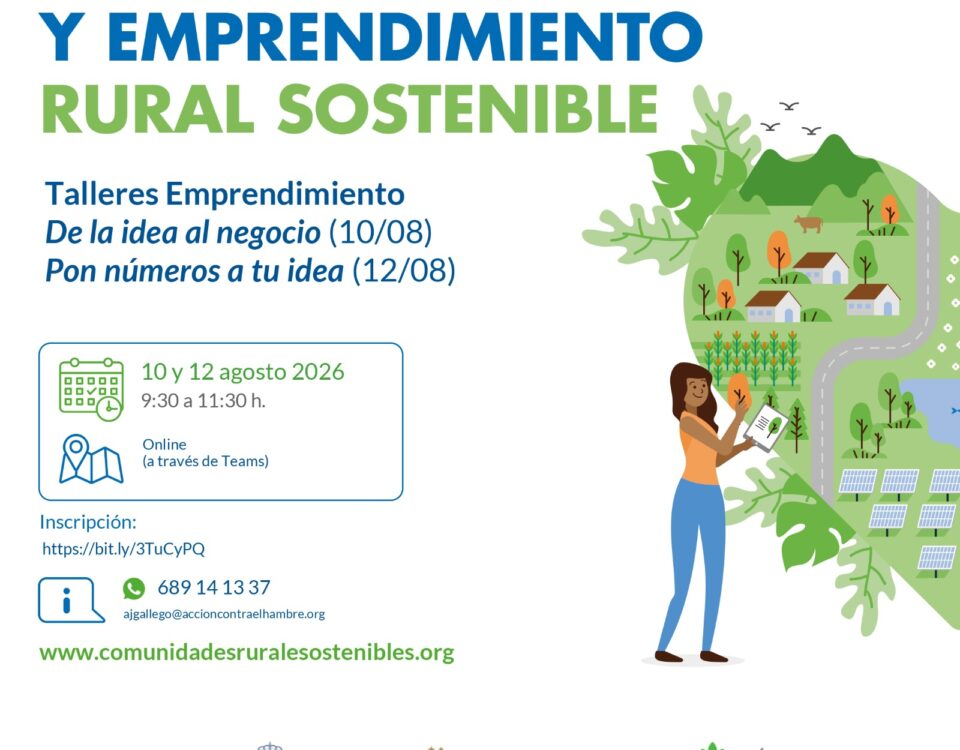 Y EMPRENDIMIENTO
RURAL SOSTENIBLE

Talleres Emprendimiento
De la idea al negocio (10/08)
Pon números a tu idea (12/08)

10 y 12 agosto 2026
9:30 a 11:30 h.

Online
(a través de Teams)

Inscripción:
https://bit.ly/3TuCyPQ

689 14 13 37
ajgallego@accioncontraelhambre.org

www.comunidadesruralesostenibles.org